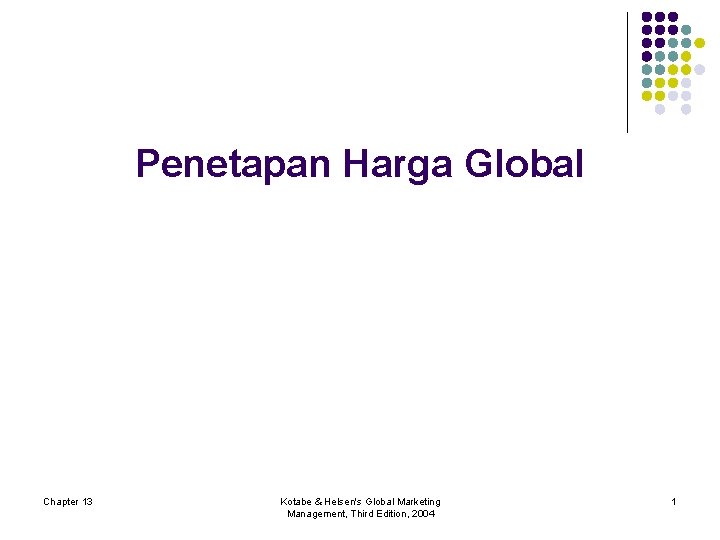 Penetapan Harga Global

Chapter 13

Kotabe & Helsen's Global Marketing Management, Third Edition, 2004

1